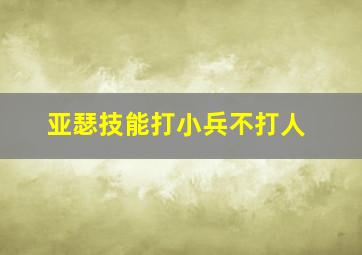 亚瑟技能打小兵不打人